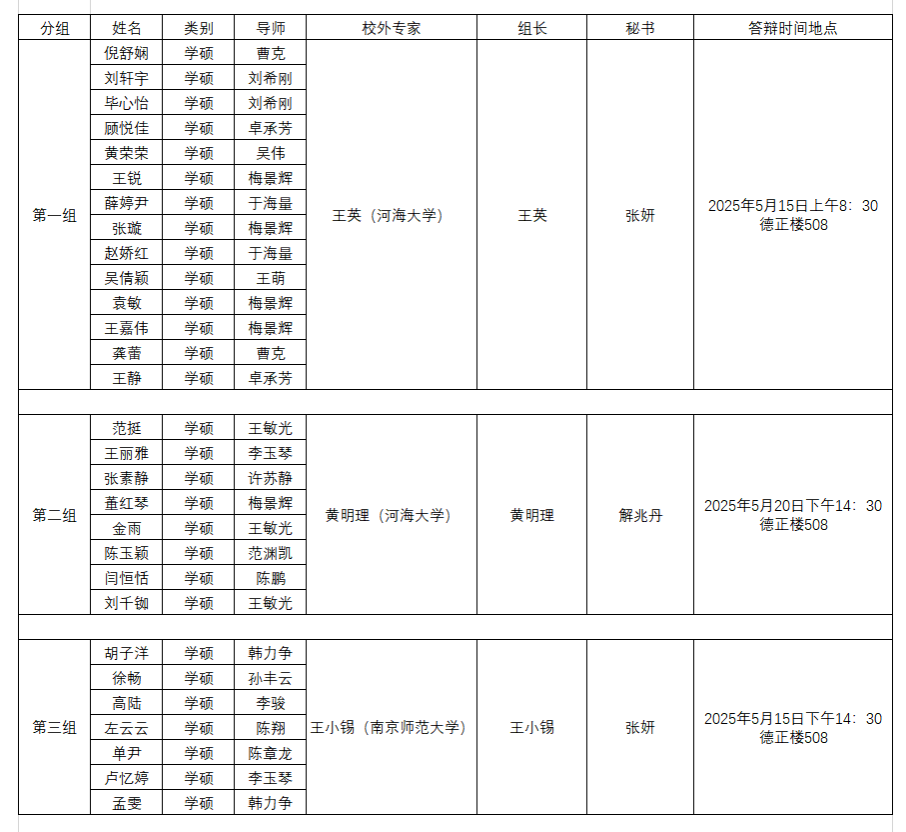 | 分组 | 姓名 | 类别 | 导师 | 校外专家 | 组长 | 秘书 | 答辩时间地点 |
|---|---|---|---|---|---|---|---|
| 第一组 | 倪舒娴 | 学硕 | 曹克 | 王英（河海大学） | 王英 | 张妍 | 2025年5月15日上午8：30 德正楼508 |
| | 刘轩宇 | 学硕 | 刘希刚 | | | | |
| | 毕心怡 | 学硕 | 刘希刚 | | | | |
| | 顾悦佳 | 学硕 | 卓承芳 | | | | |
| | 黄荣荣 | 学硕 | 吴伟 | | | | |
| | 王锐 | 学硕 | 梅景辉 | | | | |
| | 薛婷尹 | 学硕 | 于海量 | | | | |
| | 张璇 | 学硕 | 梅景辉 | | | | |
| | 赵娇红 | 学硕 | 于海量 | | | | |
| | 吴倩颖 | 学硕 | 王萌 | | | | |
| | 袁敏 | 学硕 | 梅景辉 | | | | |
| | 王嘉伟 | 学硕 | 梅景辉 | | | | |
| | 龚蕾 | 学硕 | 曹克 | | | | |
| | 王静 | 学硕 | 卓承芳 | | | | |
| | | | | | | | |
| 第二组 | 范挺 | 学硕 | 王敏光 | 黄明理（河海大学） | 黄明理 | 解兆丹 | 2025年5月20日下午14：30 德正楼508 |
| | 王丽雅 | 学硕 | 李玉琴 | | | | |
| | 张素静 | 学硕 | 许苏静 | | | | |
| | 董红琴 | 学硕 | 梅景辉 | | | | |
| | 金雨 | 学硕 | 王敏光 | | | | |
| | 陈玉颖 | 学硕 | 范渊凯 | | | | |
| | 闫恒恬 | 学硕 | 陈鹏 | | | | |
| | 刘千铷 | 学硕 | 王敏光 | | | | |
| | | | | | | | |
| 第三组 | 胡子洋 | 学硕 | 韩力争 | 王小锡（南京师范大学） | 王小锡 | 张妍 | 2025年5月15日下午14：30 德正楼508 |
| | 徐畅 | 学硕 | 孙丰云 | | | | |
| | 高陆 | 学硕 | 李骏 | | | | |
| | 左云云 | 学硕 | 陈翔 | | | | |
| | 单尹 | 学硕 | 陈章龙 | | | | |
| | 卢忆婷 | 学硕 | 李玉琴 | | | | |
| | 孟雯 | 学硕 | 韩力争 | | | | |